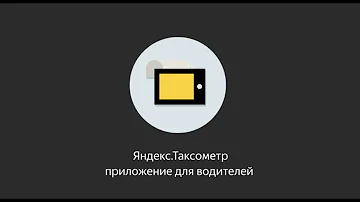 Яндекс.Таксометр
приложение для водителей